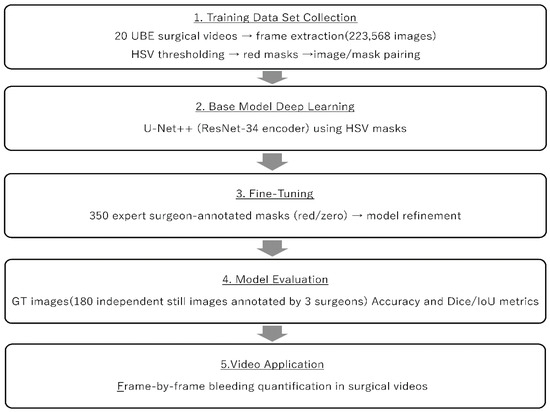 1. Training Data Set Collection

20 UBE surgical videos → frame extraction(223,568 images)

HSV thresholding → red masks →image/mask pairing

2. Base Model Deep Learning

U-Net++ (ResNet-34 encoder) using HSV masks

3. Fine-Tuning

350 expert surgeon-annotated masks (red/zero) → model refinement

4. Model Evaluation

GT images(180 independent still images annotated by 3 surgeons) Accuracy and Dice/IoU metrics

5.Video Application

Frame-by-frame bleeding quantification in surgical videos